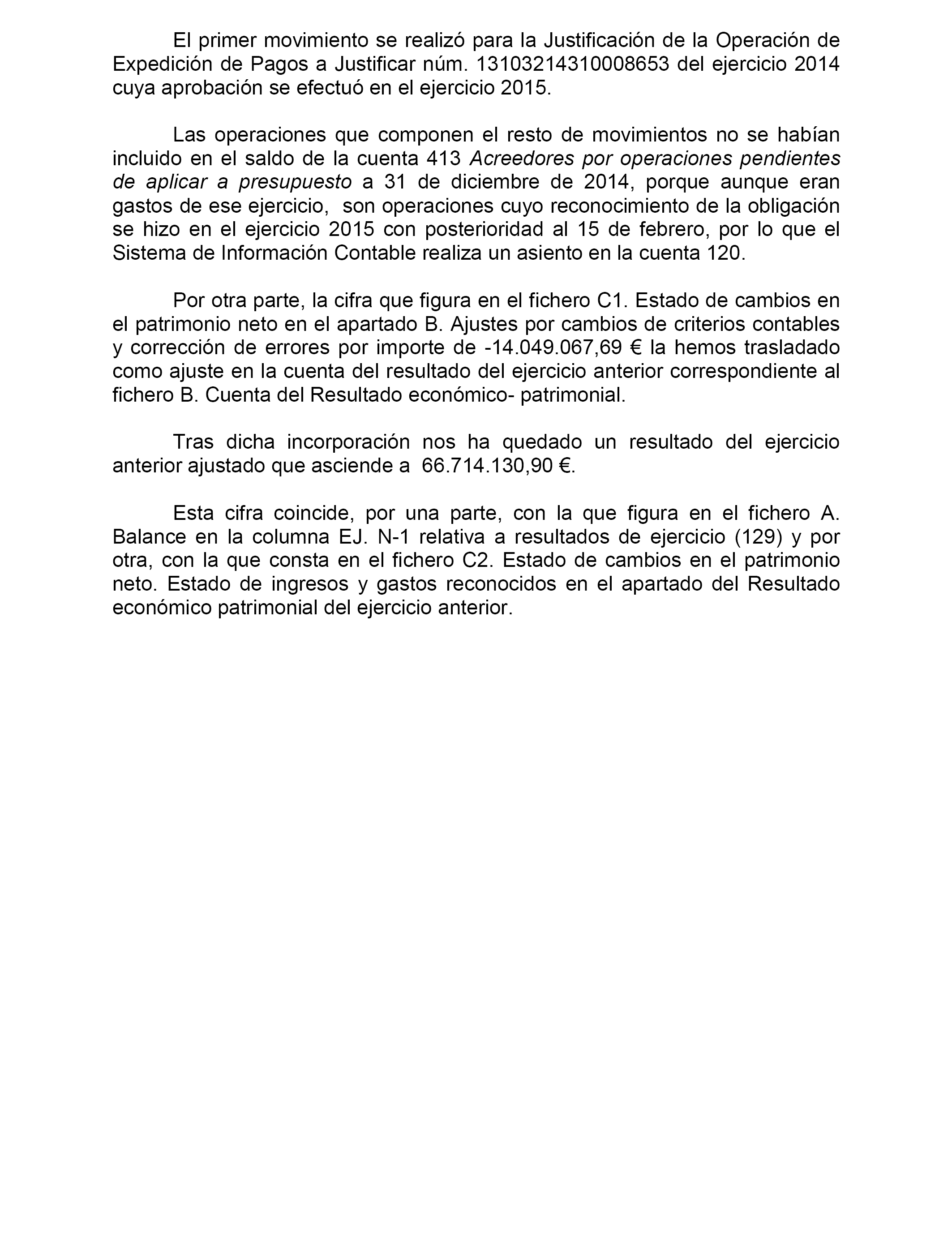 El primer movimiento se realizó para la Justificación de la Operación de Expedición de Pagos a Justificar núm. 13103214310008653 del ejercicio 2014 cuya aprobación se efectuó en el ejercicio 2015.

Las operaciones que componen el resto de movimientos no se habían incluido en el saldo de la cuenta 413 Acreedores por operaciones pendientes de aplicar a presupuesto a 31 de diciembre de 2014, porque aunque eran gastos de ese ejercicio, son operaciones cuyo reconocimiento de la obligación se hizo en el ejercicio 2015 con posterioridad al 15 de febrero, por lo que el Sistema de Información Contable realiza un asiento en la cuenta 120.

Por otra parte, la cifra que figura en el fichero C1. Estado de cambios en el patrimonio neto en el apartado B. Ajustes por cambios de criterios contables y corrección de errores por importe de -14.049.067,69 € la hemos trasladado como ajuste en la cuenta del resultado del ejercicio anterior correspondiente al fichero B. Cuenta del Resultado económico- patrimonial.

Tras dicha incorporación nos ha quedado un resultado del ejercicio anterior ajustado que asciende a 66.714.130,90 €.

Esta cifra coincide, por una parte, con la que figura en el fichero A. Balance en la columna EJ. N-1 relativa a resultados de ejercicio (129) y por otra, con la que consta en el fichero C2. Estado de cambios en el patrimonio neto. Estado de ingresos y gastos reconocidos en el apartado del Resultado económico patrimonial del ejercicio anterior.